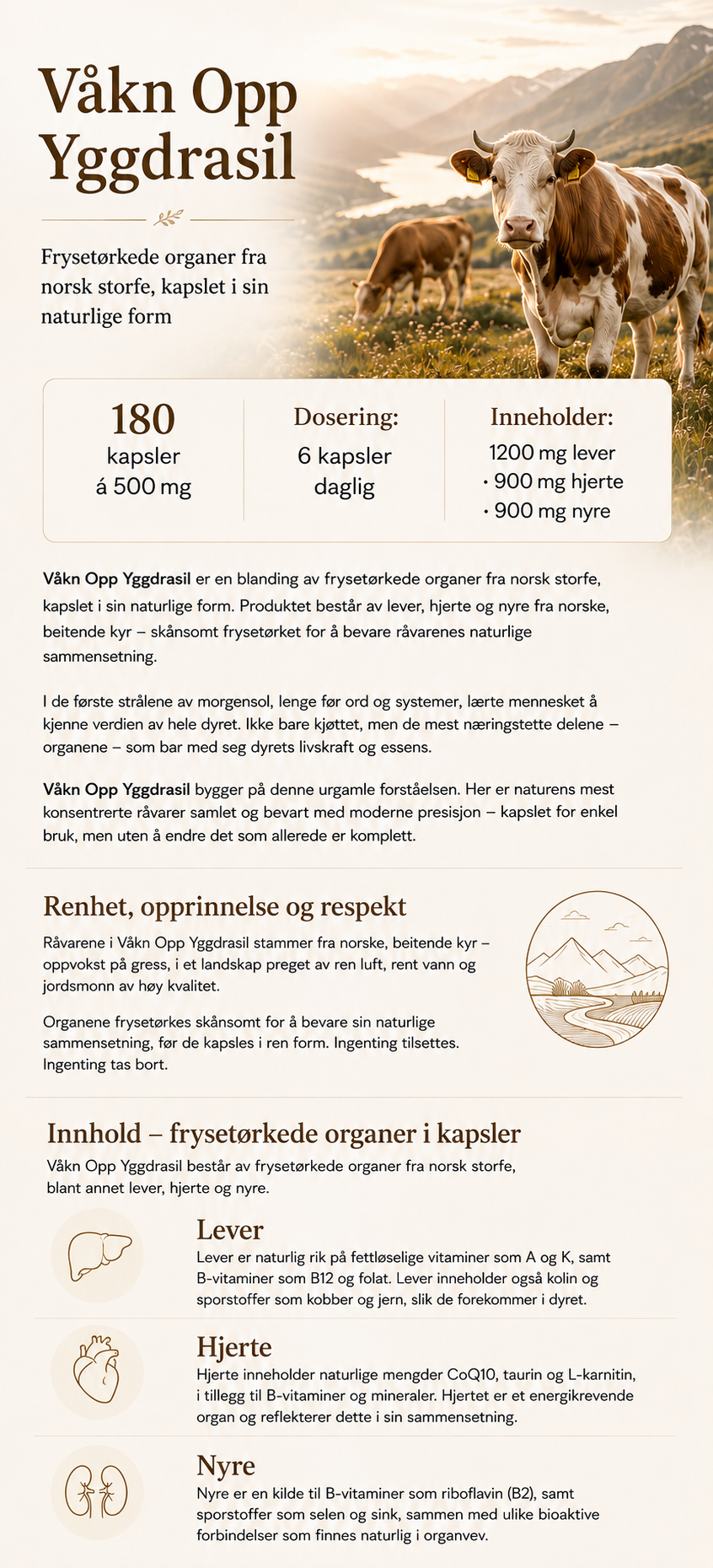 Våkn Opp Yggdrasil

Frysetørkede organer fra norsk storfe, kapslet i sin naturlige form

180
kapsler
á 500 mg

Dosering:
6 kapsler
daglig

Inneholder:
1200 mg lever
• 900 mg hjerte
• 900 mg nyre

Våkn Opp Yggdrasil er en blanding av frysetørkede organer fra norsk storfe, kapslet i sin naturlige form. Produktet består av lever, hjerte og nyre fra norske, beitende kyr – skånsomt frysetørket for å bevare råvarenes naturlige sammensetning.

I de første strålene av morgensol, lenge før ord og systemer, lærte mennesket å kjenne verdien av hele dyret. Ikke bare kjøttet, men de mest næringstette delene – organene – som bar med seg dyrets livskraft og essens.

Våkn Opp Yggdrasil bygger på denne urgamle forståelsen. Her er naturens mest konsentrerte råvarer samlet og bevart med moderne presisjon – kapslet for enkel bruk, men uten å endre det som allerede er komplett.

Renhet, opprinnelse og respekt

Råvarene i Våkn Opp Yggdrasil stammer fra norske, beitende kyr – oppvokst på gress, i et landskap preget av ren luft, rent vann og jordsmonn av høy kvalitet.

Organene frysetørkes skånsomt for å bevare sin naturlige sammensetning, før de kapsles i ren form. Ingenting tilsettes. Ingenting tas bort.

Innhold – frysetørkede organer i kapsler

Våkn Opp Yggdrasil består av frysetørkede organer fra norsk storfe, blant annet lever, hjerte og nyre.

Lever

Lever er naturlig rik på fettløselige vitaminer som A og K, samt B-vitaminer som B12 og folat. Lever inneholder også kolin og sporstoffer som kobber og jern, slik de forekommer i dyret.

Hjerte

Hjerte inneholder naturlige mengder CoQ10, taurin og L-karnitin, i tillegg til B-vitaminer og mineraler. Hjertet er et energikrevende organ og reflekterer dette i sin sammensetning.

Nyre

Nyre er en kilde til B-vitaminer som riboflavin (B2), samt sporstoffer som selen og sink, sammen med ulike bioaktive forbindelser som finnes naturlig i organvev.